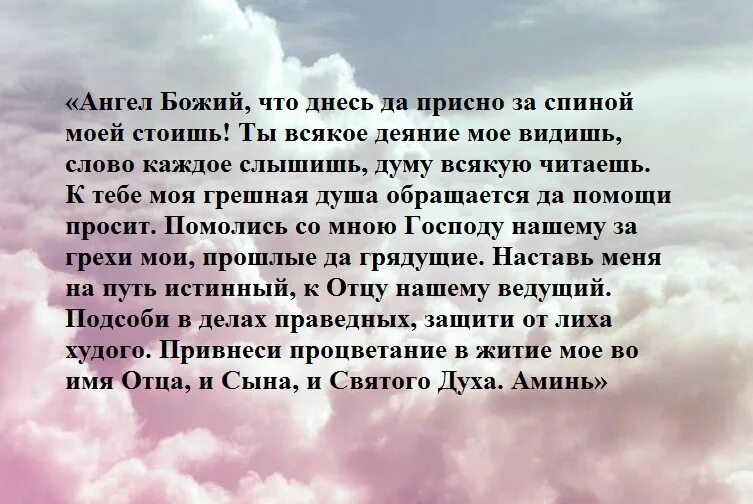 «Ангел Божий, что днесь да присно за спиной моей стоишь! Ты всякое деяние мое видишь, слово каждое слышишь, думу всякую читаешь. К тебе моя грешная душа обращается да помощи просит. Помолись со мною Господу нашему за грехи мои, прошлые да грядущие. Наставь меня на путь истинный, к Отцу нашему ведущий. Подсоби в делах праведных, защити от лиха худого. Привнеси процветание в житие мое во имя Отца, и Сына, и Святого Духа. Аминь»